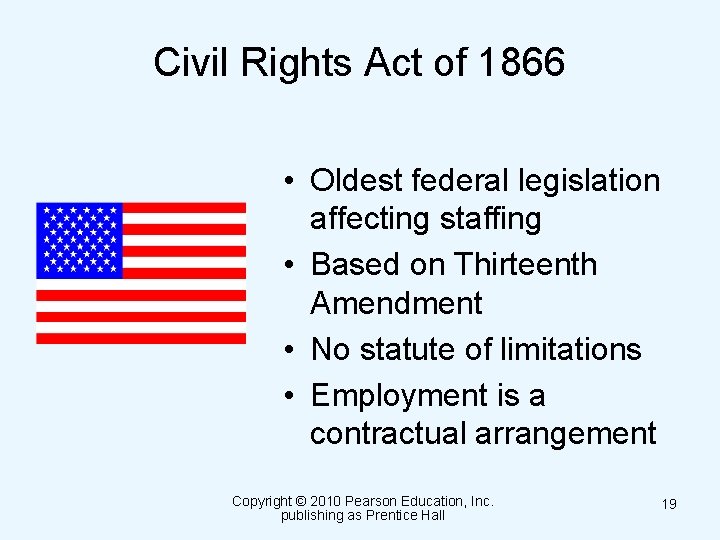 Civil Rights Act of 1866

• Oldest federal legislation affecting staffing
• Based on Thirteenth Amendment
• No statute of limitations
• Employment is a contractual arrangement

Copyright © 2010 Pearson Education, Inc. publishing as Prentice Hall

19